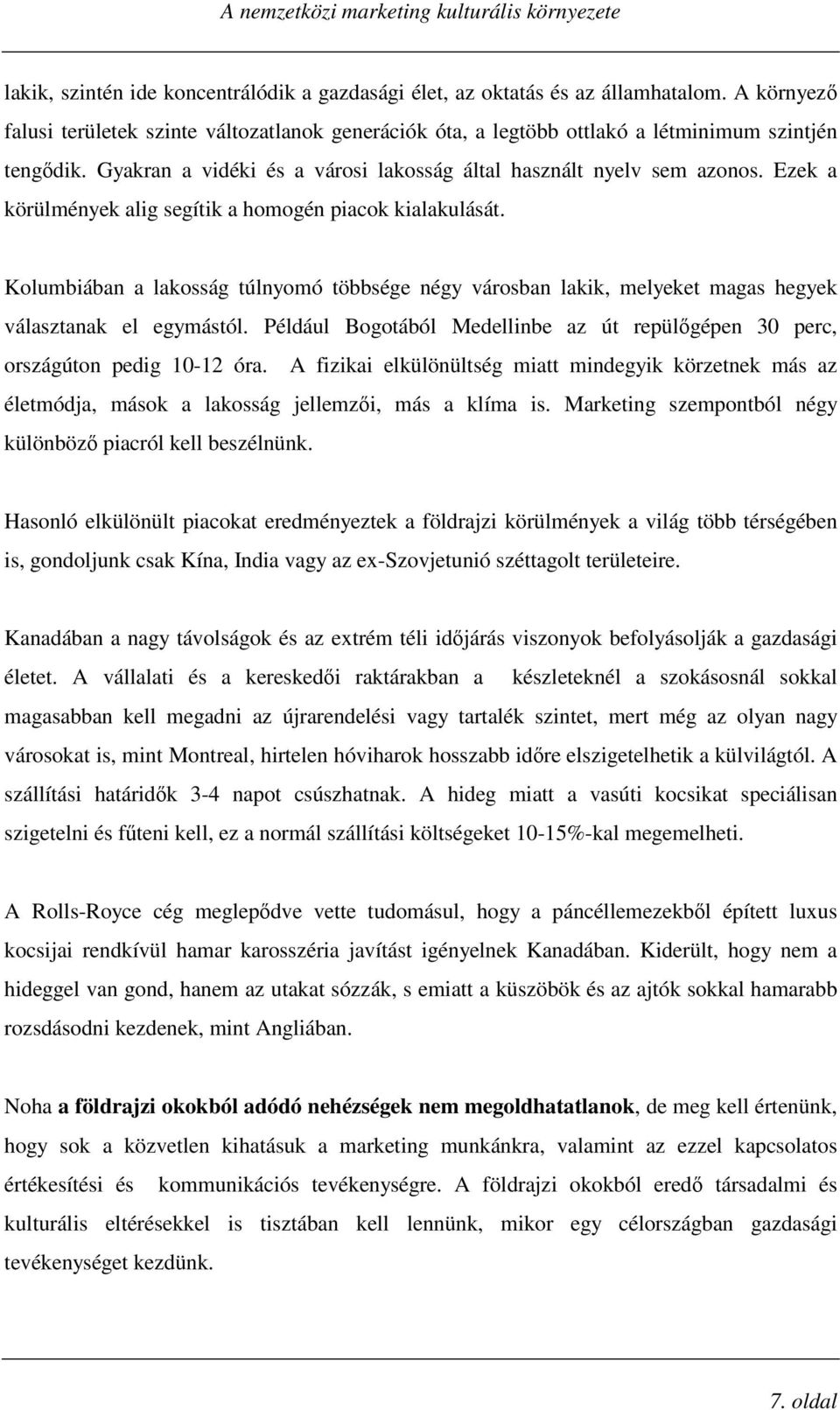 A nemzetközi marketing kulturális környezete

lakik, szintén ide koncentrálódik a gazdasági élet, az oktatás és az államhatalom. A környező falusi területek szinte változatlanok generációk óta, a legtöbb ottlakó a létminimum szintjén tengődik. Gyakran a vidéki és a városi lakosság által használt nyelv sem azonos. Ezek a körülmények alig segítik a homogén piacok kialakulását.

Kolumbiában a lakosság túlnyomó többsége négy városban lakik, melyeket magas hegyek választanak el egymástól. Például Bogotából Medellinbe az út repülőgépen 30 perc, országúton pedig 10-12 óra. A fizikai elkülönültség miatt mindegyik körzetnek más az életmódja, mások a lakosság jellemzői, más a klíma is. Marketing szempontból négy különböző piacról kell beszélnünk.

Hasonló elkülönült piacokat eredményeztek a földrajzi körülmények a világ több térségében is, gondoljunk csak Kína, India vagy az ex-Szovjetunió széttagolt területeire.

Kanadában a nagy távolságok és az extrém téli időjárás viszonyok befolyásolják a gazdasági életet. A vállalati és a kereskedői raktárakban a készleteknél a szokásosnál sokkal magasabban kell megadni az újrarendelési vagy tartalék szintet, mert még az olyan nagy városokat is, mint Montreal, hirtelen hóviharok hosszabb időre elszigetelhetik a külvilágtól. A szállítási határidők 3-4 napot csúszhatnak. A hideg miatt a vasúti kocsikat speciálisan szigetelni és fűteni kell, ez a normál szállítási költségeket 10-15%-kal megemelheti.

A Rolls-Royce cég meglepődve vette tudomásul, hogy a páncéllemezekből épített luxus kocsijai rendkívül hamar karosszéria javítást igényelnek Kanadában. Kiderült, hogy nem a hideggel van gond, hanem az utakat sózzák, s emiatt a küszöbök és az ajtók sokkal hamarabb rozsdásodni kezdenek, mint Angliában.

Noha a földrajzi okokból adódó nehézségek nem megoldhatatlanok, de meg kell értenünk, hogy sok a közvetlen kihatásuk a marketing munkánkra, valamint az ezzel kapcsolatos értékesítési és kommunikációs tevékenységre. A földrajzi okokból eredő társadalmi és kulturális eltérésekkel is tisztában kell lennünk, mikor egy célországban gazdasági tevékenységet kezdünk.

7. oldal